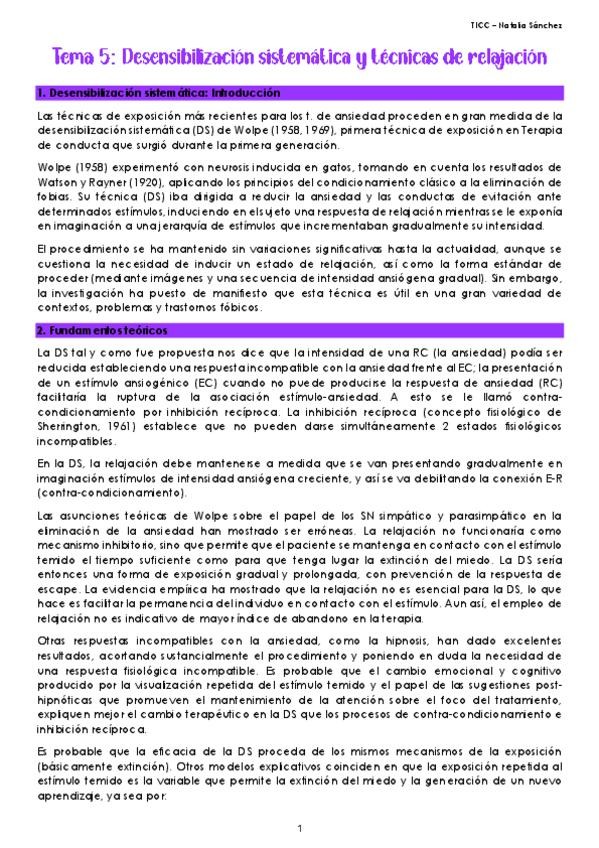 TICC – Natalia Sánchez

Tema 5: Desensibilización sistemática y técnicas de relajación

1. Desensibilización sistemática: Introducción

Las técnicas de exposición más recientes para los t. de ansiedad proceden en gran medida de la desensibilización sistemática (DS) de Wolpe (1958, 1969), primera técnica de exposición en Terapia de conducta que surgió durante la primera generación.

Wolpe (1958) experimentó con neurosis inducida en gatos, tomando en cuenta los resultados de Watson y Rayner (1920), aplicando los principios del condicionamiento clásico a la eliminación de fobias. Su técnica (DS) iba dirigida a reducir la ansiedad y las conductas de evitación ante determinados estímulos, induciendo en el sujeto una respuesta de relajación mientras se le exponía en imaginación a una jerarquía de estímulos que incrementaban gradualmente su intensidad.

El procedimiento se ha mantenido sin variaciones significativas hasta la actualidad, aunque se cuestiona la necesidad de inducir un estado de relajación, así como la forma estándar de proceder (mediante imágenes y una secuencia de intensidad ansiógena gradual). Sin embargo, la investigación ha puesto de manifiesto que esta técnica es útil en una gran variedad de contextos, problemas y trastornos fóbicos.

2. Fundamentos teóricos

La DS tal y como fue propuesta nos dice que la intensidad de una RC (la ansiedad) podía ser reducida estableciendo una respuesta incompatible con la ansiedad frente al EC; la presentación de un estímulo ansiogénico (EC) cuando no puede producirse la respuesta de ansiedad (RC) facilitaría la ruptura de la asociación estímulo-ansiedad. A esto se le llamó contra-condicionamiento por inhibición recíproca. La inhibición recíproca (concepto fisiológico de Sherrington, 1961) establece que no pueden darse simultáneamente 2 estados fisiológicos incompatibles.

En la DS, la relajación debe mantenerse a medida que se van presentando gradualmente en imaginación estímulos de intensidad ansiógena creciente, y así se va debilitando la conexión E-R (contra-condicionamiento).

Las asunciones teóricas de Wolpe sobre el papel de los SN simpático y parasimpático en la eliminación de la ansiedad han mostrado ser erróneas. La relajación no funcionaría como mecanismo inhibitorio, sino que permite que el paciente se mantenga en contacto con el estímulo temido el tiempo suficiente como para que tenga lugar la extinción del miedo. La DS sería entonces una forma de exposición gradual y prolongada, con prevención de la respuesta de escape. La evidencia empírica ha mostrado que la relajación no es esencial para la DS, lo que hace es facilitar la permanencia del individuo en contacto con el estímulo. Aun así, el empleo de relajación no es indicativo de mayor índice de abandono en la terapia.

Otras respuestas incompatibles con la ansiedad, como la hipnosis, han dado excelentes resultados, acortando sustancialmente el procedimiento y poniendo en duda la necesidad de una respuesta fisiológica incompatible. Es probable que el cambio emocional y cognitivo producido por la visualización repetida del estímulo temido y el papel de las sugestiones post-hipnóticas que promueven el mantenimiento de la atención sobre el foco del tratamiento, expliquen mejor el cambio terapéutico en la DS que los procesos de contra-condicionamiento e inhibición recíproca.

Es probable que la eficacia de la DS proceda de los mismos mecanismos de la exposición (básicamente extinción). Otros modelos explicativos coinciden en que la exposición repetida al estímulo temido es la variable que permite la extinción del miedo y la generación de un nuevo aprendizaje, ya sea por:

1